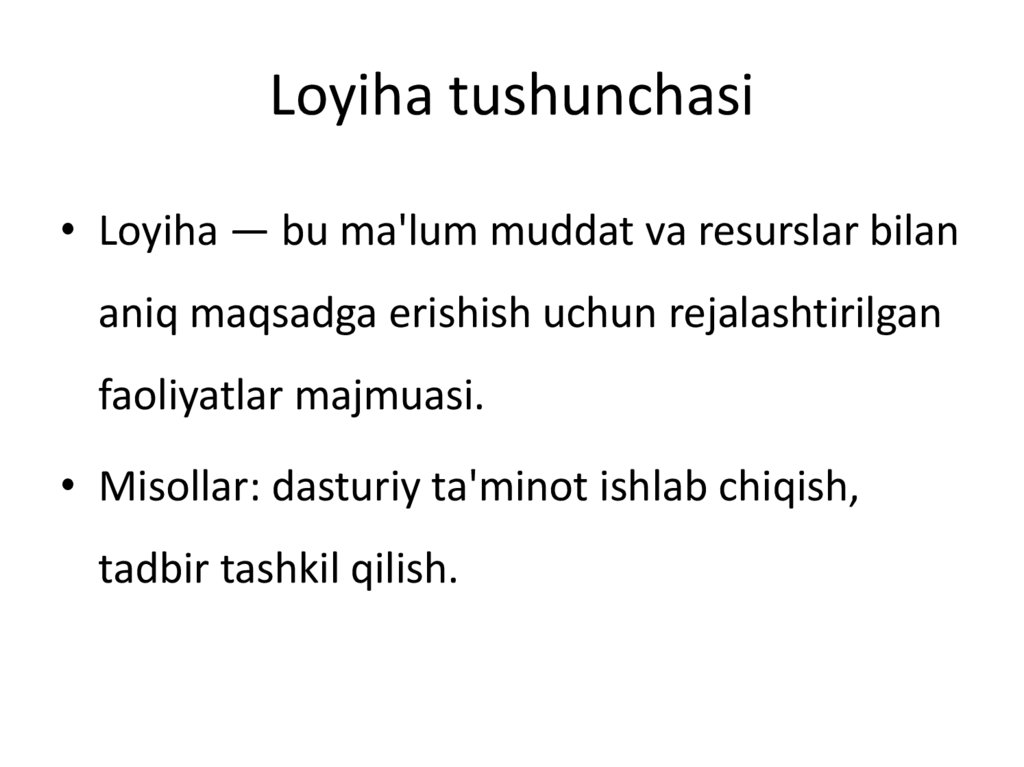 Loyiha tushunchasi

• Loyiha — bu ma'lum muddat va resurslar bilan aniq maqsadga erishish uchun rejalashtirilgan faoliyatlar majmuasi.

• Misollar: dasturiy ta'minot ishlab chiqish, tadbir tashkil qilish.